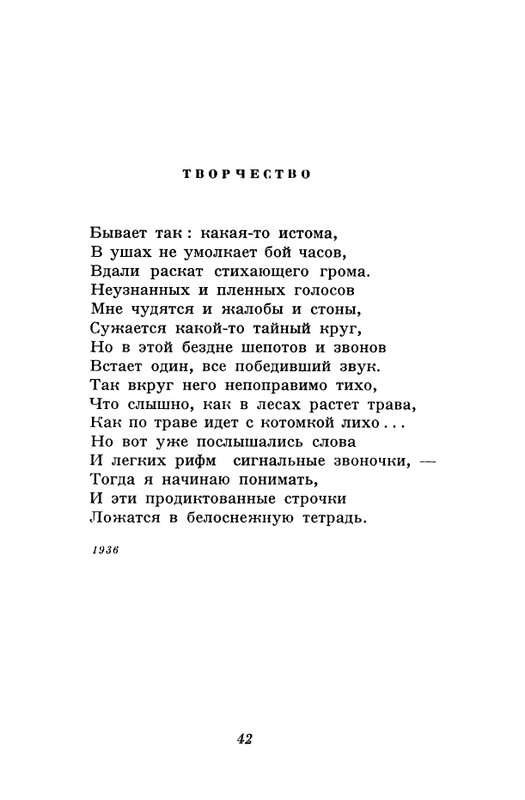 ТВОРЧЕСТВО

Бывает так: какая-то истома,
В ушах не умолкает бой часов,
Вдали раскат стихающего грома.
Неузнанных и пленных голосов
Мне чудятся и жалобы и стоны,
Сужается какой-то тайный круг,
Но в этой бездне шепотов и звонов
Встает один, все победивший звук.
Так вкруг него непоправимо тихо,
Что слышно, как в лесах растет трава,
Как по траве идет с котомкой лихо...
Но вот уже послышались слова
И легких рифм сигнальные звоночки, —
Тогда я начинаю понимать,
И эти продиктованные строчки
Ложатся в белоснежную тетрадь.

1936

42